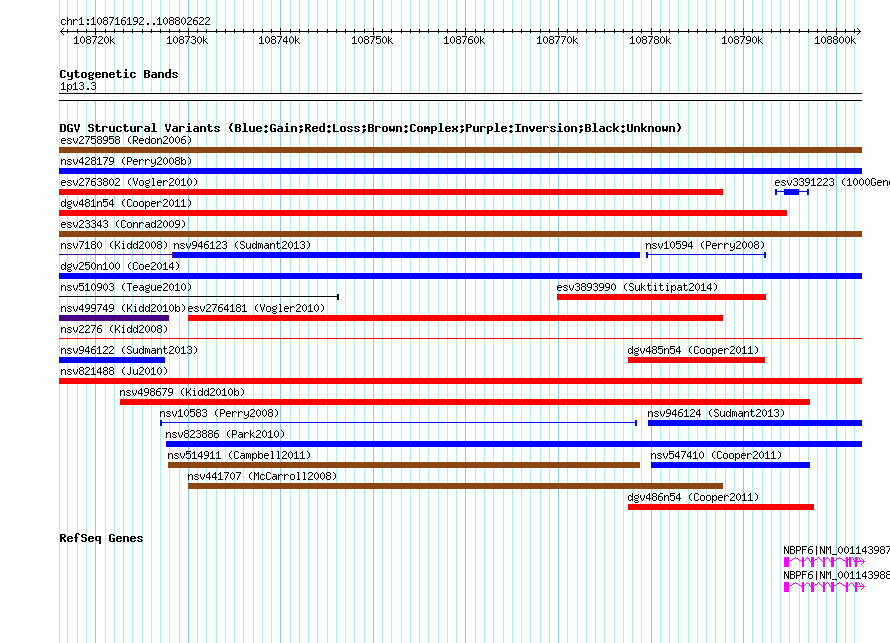 chr1:108716192..108802622

108720k 108730k 108740k 108750k 108760k 108770k 108780k 108790k 108800k

Cytogenetic Bands
1p13.3

DGV Structural Variants (Blue:Gain;Red:Loss;Brown:Complex;Purple:Inversion;Black:Unknown)
esv2758958 (Redon2006)
nsv428179 (Perry2008b)
esv2763802 (Vogler2010)
esv3391223 (1000Gen
dgv481n54 (Cooper2011)
esv23343 (Conrad2009)
nsv7180 (Kidd2008)
nsv946123 (Sudmant2013)
nsv10594 (Perry2008)
dgv250n100 (Coe2014)
nsv510903 (Teague2010)
esv3893990 (Suktitipat2014)
nsv499749 (Kidd2010b)
esv2764181 (Vogler2010)
nsv2276 (Kidd2008)
nsv946122 (Sudmant2013)
dgv485n54 (Cooper2011)
nsv821488 (Ju2010)
nsv498679 (Kidd2010b)
nsv10583 (Perry2008)
nsv946124 (Sudmant2013)
nsv823886 (Park2010)
nsv514911 (Campbell2011)
nsv547410 (Cooper2011)
nsv441707 (McCarroll2008)
dgv486n54 (Cooper2011)

RefSeq Genes
NBPF6|NM_001143987
NBPF6|NM_001143988